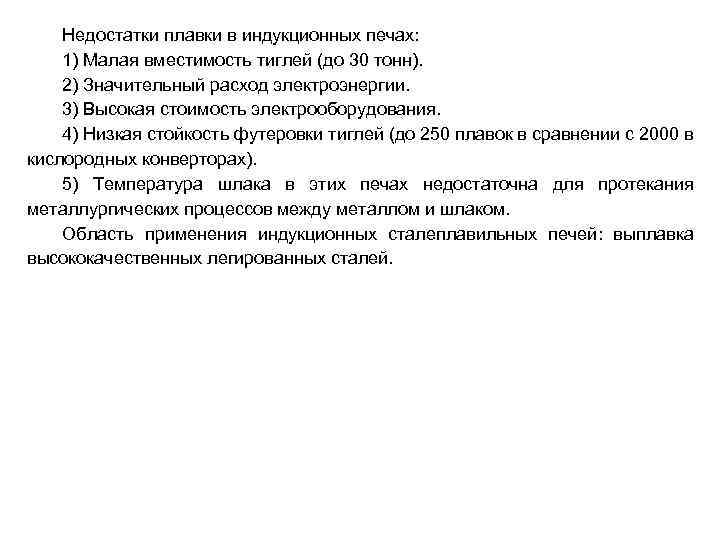 Недостатки плавки в индукционных печах:

1) Малая вместимость тиглей (до 30 тонн).

2) Значительный расход электроэнергии.

3) Высокая стоимость электрооборудования.

4) Низкая стойкость футеровки тиглей (до 250 плавок в сравнении с 2000 в кислородных конверторах).

5) Температура шлака в этих печах недостаточна для протекания металлургических процессов между металлом и шлаком.

Область применения индукционных сталеплавильных печей: выплавка высококачественных легированных сталей.